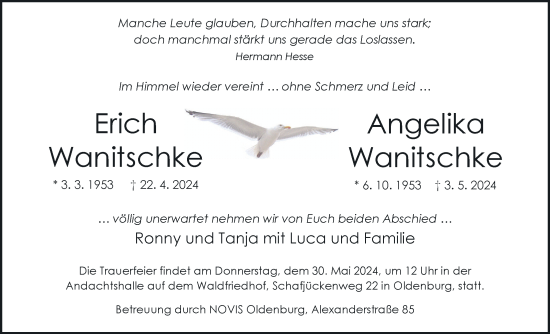 Manche Leute glauben, Durchhalten mache uns stark;
doch manchmal stärkt uns gerade das Loslassen.
Hermann Hesse

Im Himmel wieder vereint … ohne Schmerz und Leid …

Erich
Wanitschke
* 3. 3. 1953 † 22. 4. 2024

Angelika
Wanitschke
* 6. 10. 1953 † 3. 5. 2024

… völlig unerwartet nehmen wir von Euch beiden Abschied …
Ronny und Tanja mit Luca und Familie

Die Trauerfeier findet am Donnerstag, dem 30. Mai 2024, um 12 Uhr in der Andachtshalle auf dem Waldfriedhof, Schafjückenweg 22 in Oldenburg, statt.

Betreuung durch NOVIS Oldenburg, Alexanderstraße 85